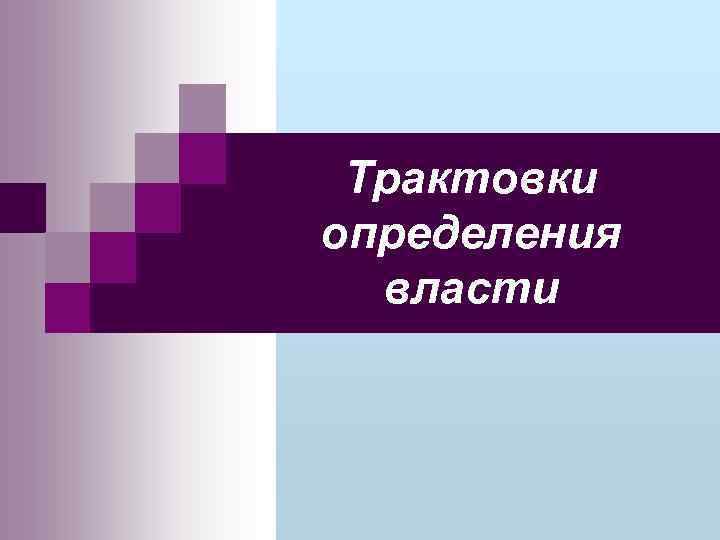 Трактовки определения власти